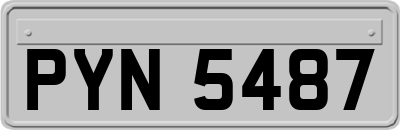 PYN 5487